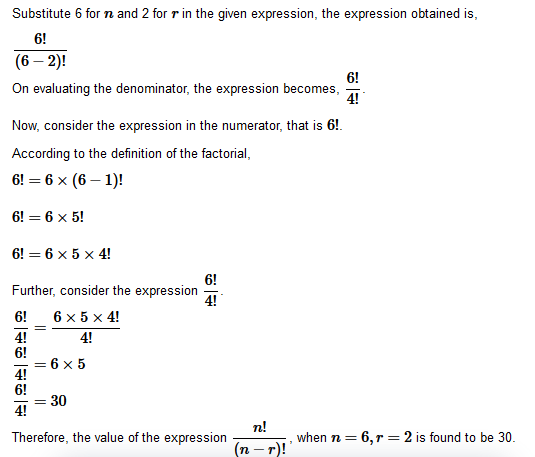 Substitute 6 for $n$ and 2 for $r$ in the given expression, the expression obtained is,

$\frac{6!}{(6-2)!}$

On evaluating the denominator, the expression becomes, $\frac{6!}{4!}$.

Now, consider the expression in the numerator, that is $6!$.

According to the definition of the factorial,

$6! = 6 \times (6-1)!$

$6! = 6 \times 5!$

$6! = 6 \times 5 \times 4!$

Further, consider the expression $\frac{6!}{4!}$.

$\frac{6!}{4!} = \frac{6 \times 5 \times 4!}{4!}$

$\frac{6!}{4!} = 6 \times 5$

$\frac{6!}{4!} = 30$

Therefore, the value of the expression $\frac{n!}{(n-r)!}$, when $n = 6, r = 2$ is found to be 30.